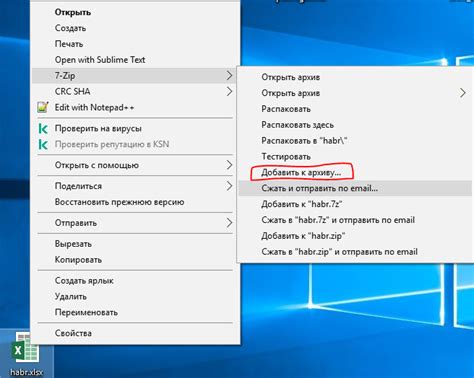 Открыть
Создать
Печать
Open with Sublime Text
7-Zip
CRC SHA
Edit with Notepad++
Проверить на вирусы
Проверить репутацию в KSN
Открыть с помощью
Поделиться
Восстановить прежнюю версию
Отправить
Вырезать
Копировать
Создать ярлык
Удалить
Переименовать
Свойства

Открыть архив
Открыть архив
Распаковать
Распаковать здесь
Распаковать в "habr\"
Тестировать
Добавить к архиву...
Сжать и отправить по email...
Добавить к "habr.7z"
Сжать в "habr.7z" и отправить по email
Добавить к "habr.zip"
Сжать в "habr.zip" и отправить по email

habr.xlsx